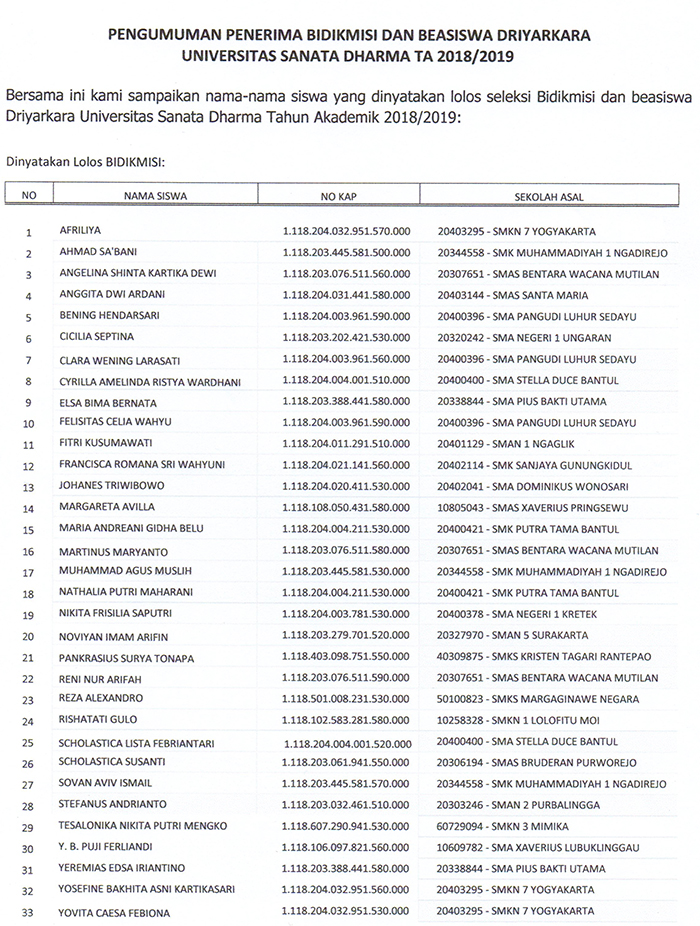 PENGUMUMAN PENERIMA BIDIKMISI DAN BEASISWA DRIYARKARA
UNIVERSITAS SANATA DHARMA TA 2018/2019

Bersama ini kami sampaikan nama-nama siswa yang dinyatakan lolos seleksi Bidikmisi dan beasiswa Driyarkara Universitas Sanata Dharma Tahun Akademik 2018/2019:

Dinyatakan Lolos BIDIKMISI:

| NO | NAMA SISWA | NO KAP | SEKOLAH ASAL |
|---|---|---|---|
| 1 | AFRILIYA | 1.118.204.032.951.570.000 | 20403295 - SMKN 7 YOGYAKARTA |
| 2 | AHMAD SA'BANI | 1.118.203.445.581.500.000 | 20344558 - SMK MUHAMMADIYAH 1 NGADIREJO |
| 3 | ANGELINA SHINTA KARTIKA DEWI | 1.118.203.076.511.560.000 | 20307651 - SMAS BENTARA WACANA MUTILAN |
| 4 | ANGGITA DWI ARDANI | 1.118.204.031.441.580.000 | 20403144 - SMAS SANTA MARIA |
| 5 | BENING HENDARSARI | 1.118.204.003.961.590.000 | 20400396 - SMA PANGUDI LUHUR SEDAYU |
| 6 | CICILIA SEPTINA | 1.118.203.202.421.530.000 | 20320242 - SMA NEGERI 1 UNGARAN |
| 7 | CLARA WENING LARASATI | 1.118.204.003.961.560.000 | 20400396 - SMA PANGUDI LUHUR SEDAYU |
| 8 | CYRILLA AMELINDA RISTYA WARDHANI | 1.118.204.004.001.510.000 | 20400400 - SMA STELLA DUCE BANTUL |
| 9 | ELSA BIMA BERNATA | 1.118.203.388.441.580.000 | 20338844 - SMA PIUS BAKTI UTAMA |
| 10 | FELISITAS CELIA WAHYU | 1.118.204.003.961.590.000 | 20400396 - SMA PANGUDI LUHUR SEDAYU |
| 11 | FITRI KUSUMAWATI | 1.118.204.011.291.510.000 | 20401129 - SMAN 1 NGAGLIK |
| 12 | FRANCISCA ROMANA SRI WAHYUNI | 1.118.204.021.141.560.000 | 20402114 - SMK SANJAYA GUNUNGKIDUL |
| 13 | JOHANES TRIWIBOWO | 1.118.204.020.411.530.000 | 20402041 - SMA DOMINIKUS WONOSARI |
| 14 | MARGARETA AVILLA | 1.118.108.050.431.580.000 | 10805043 - SMAS XAVERIUS PRINGSEWU |
| 15 | MARIA ANDREANI GIDHA BELU | 1.118.204.004.211.530.000 | 20400421 - SMK PUTRA TAMA BANTUL |
| 16 | MARTINUS MARYANTO | 1.118.203.076.511.580.000 | 20307651 - SMAS BENTARA WACANA MUTILAN |
| 17 | MUHAMMAD AGUS MUSLIH | 1.118.203.445.581.530.000 | 20344558 - SMK MUHAMMADIYAH 1 NGADIREJO |
| 18 | NATHALIA PUTRI MAHARANI | 1.118.204.004.211.530.000 | 20400421 - SMK PUTRA TAMA BANTUL |
| 19 | NIKITA FRISILIA SAPUTRI | 1.118.204.003.781.530.000 | 20400378 - SMA NEGERI 1 KRETEK |
| 20 | NOVIYAN IMAM ARIFIN | 1.118.203.279.701.520.000 | 20327970 - SMAN 5 SURAKARTA |
| 21 | PANKRASIUS SURYA TONAPA | 1.118.403.098.751.550.000 | 40309875 - SMKS KRISTEN TAGARI RANTEPAO |
| 22 | RENI NUR ARIFAH | 1.118.203.076.511.590.000 | 20307651 - SMAS BENTARA WACANA MUTILAN |
| 23 | REZA ALEXANDRO | 1.118.501.008.231.530.000 | 50100823 - SMKS MARGAGINAWE NEGARA |
| 24 | RISHATATI GULO | 1.118.102.583.281.580.000 | 10258328 - SMKN 1 LOLOFITU MOI |
| 25 | SCHOLASTICA LISTA FEBRIANTARI | 1.118.204.004.001.520.000 | 20400400 - SMA STELLA DUCE BANTUL |
| 26 | SCHOLASTICA SUSANTI | 1.118.203.061.941.550.000 | 20306194 - SMAS BRUDERAN PURWOREJO |
| 27 | SOVAN AVIV ISMAIL | 1.118.203.445.581.570.000 | 20344558 - SMK MUHAMMADIYAH 1 NGADIREJO |
| 28 | STEFANUS ANDRIANTO | 1.118.203.032.461.510.000 | 20303246 - SMAN 2 PURBALINGGA |
| 29 | TESALONIKA NIKITA PUTRI MENGKO | 1.118.607.290.941.530.000 | 60729094 - SMKN 3 MIMIKA |
| 30 | Y. B. PUJI FERLIANDI | 1.118.106.097.821.560.000 | 10609782 - SMA XAVERIUS LUBUKLINGGAU |
| 31 | YEREMIAS EDSA IRIANTINO | 1.118.203.388.441.580.000 | 20338844 - SMA PIUS BAKTI UTAMA |
| 32 | YOSEFINE BAKHITA ASNI KARTIKASARI | 1.118.204.032.951.560.000 | 20403295 - SMKN 7 YOGYAKARTA |
| 33 | YOVITA CAESA FEBIONA | 1.118.204.032.951.530.000 | 20403295 - SMKN 7 YOGYAKARTA |